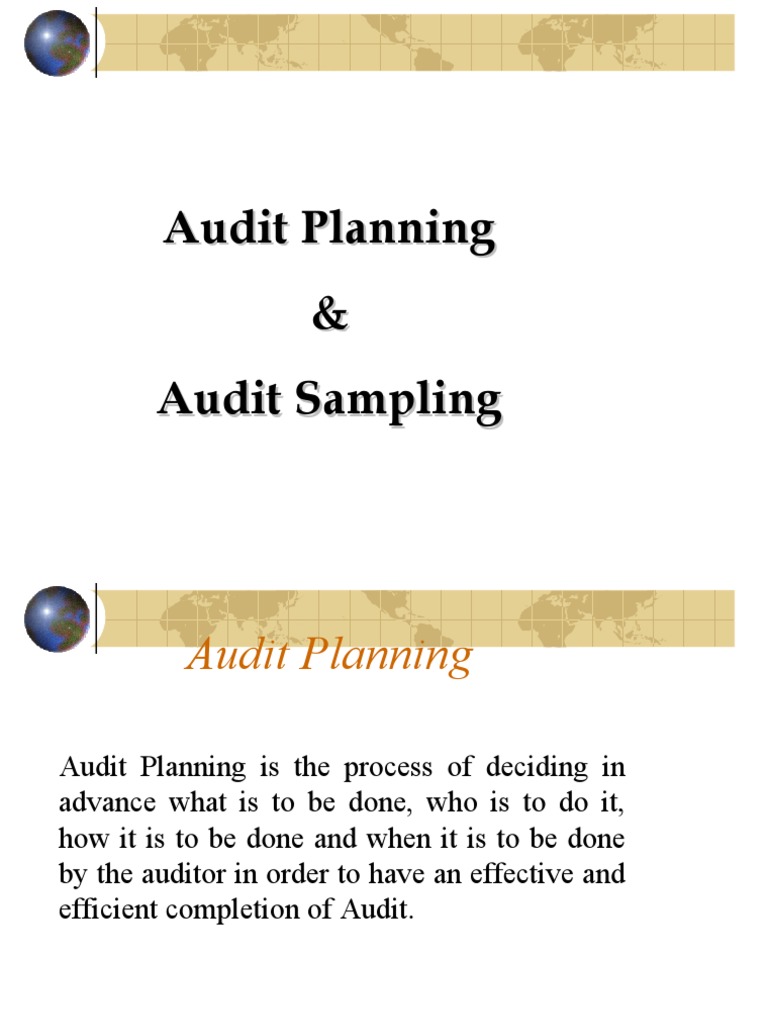 Audit Planning
&
Audit Sampling

Audit Planning

Audit Planning is the process of deciding in advance what is to be done, who is to do it, how it is to be done and when it is to be done by the auditor in order to have an effective and efficient completion of Audit.